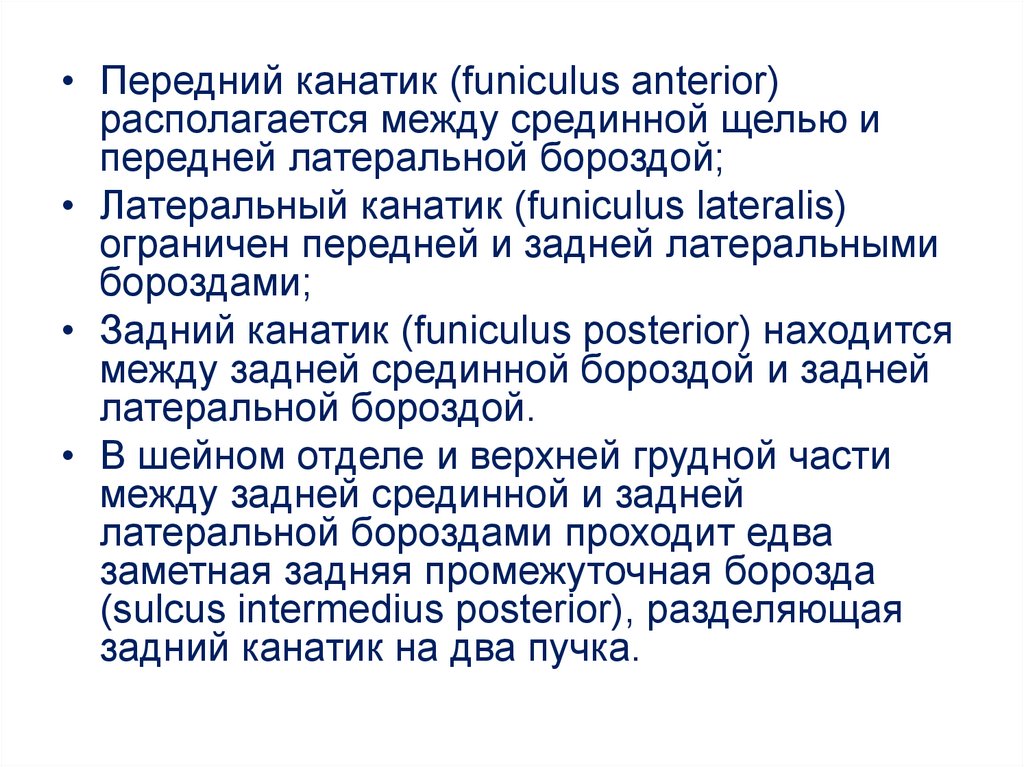 • Передний канатик (funiculus anterior) располагается между срединной щелью и передней латеральной бороздой;

• Латеральный канатик (funiculus lateralis) ограничен передней и задней латеральными бороздами;

• Задний канатик (funiculus posterior) находится между задней срединной бороздой и задней латеральной бороздой.

• В шейном отделе и верхней грудной части между задней срединной и задней латеральной бороздами проходит едва заметная задняя промежуточная борозда (sulcus intermedius posterior), разделяющая задний канатик на два пучка.